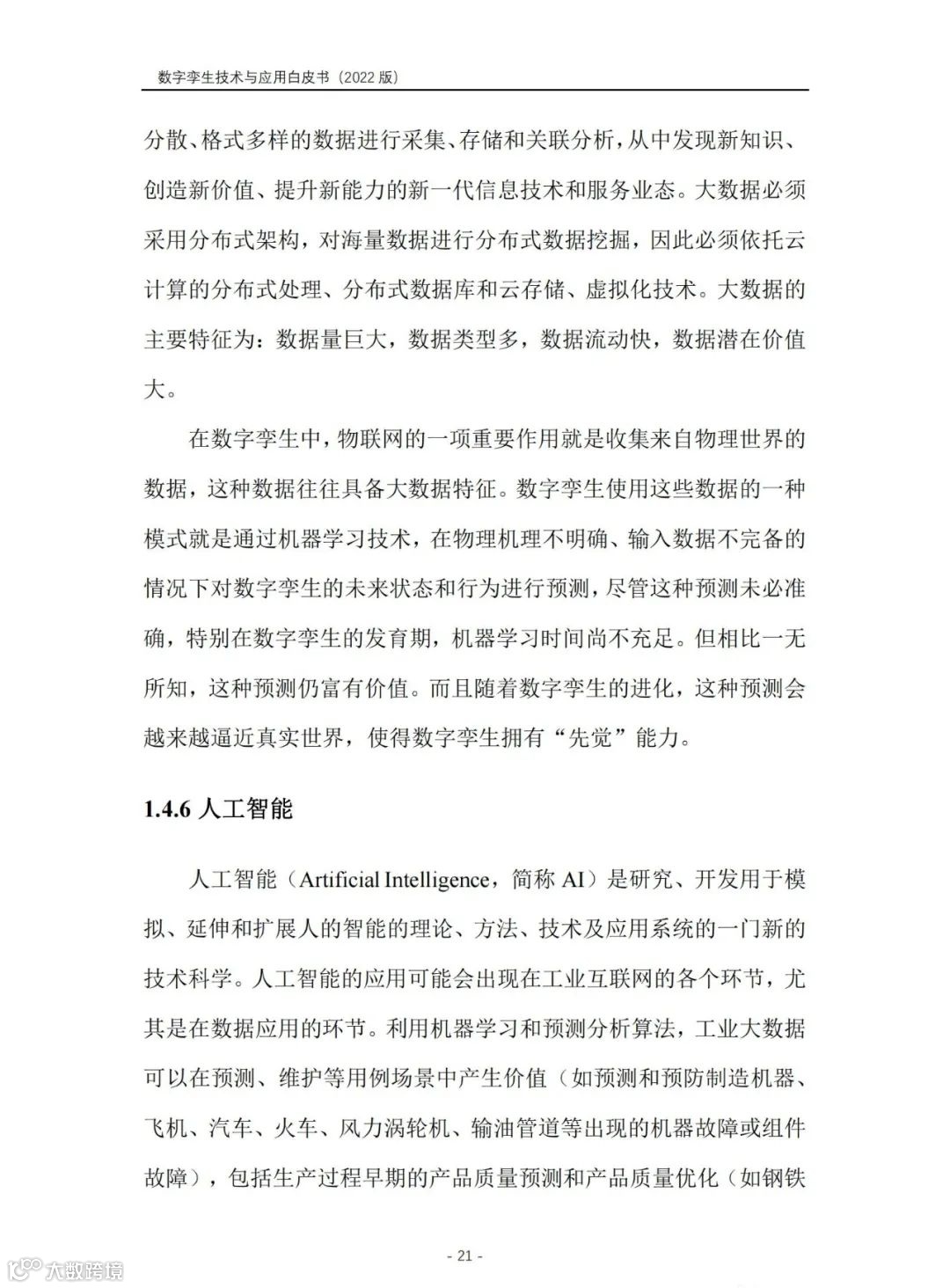 数字孪生技术与应用白皮书（2022 版）

分散、格式多样的数据进行采集、存储和关联分析，从中发现新知识、创造新价值、提升新能力的新一代信息技术和服务业态。大数据必须采用分布式架构，对海量数据进行分布式数据挖掘，因此必须依托云计算的分布式处理、分布式数据库和云存储、虚拟化技术。大数据的主要特征为：数据量巨大，数据类型多，数据流动快，数据潜在价值大。

在数字孪生中，物联网的一项重要作用就是收集来自物理世界的数据，这种数据往往具备大数据特征。数字孪生使用这些数据的一种模式就是通过机器学习技术，在物理机理不明确、输入数据不完备的情况下对数字孪生的未来状态和行为进行预测，尽管这种预测未必准确，特别在数字孪生的发育期，机器学习时间尚不充足。但相比一无所知，这种预测仍富有价值。而且随着数字孪生的进化，这种预测会越来越逼近真实世界，使得数字孪生拥有“先觉”能力。

1.4.6 人工智能

人工智能（Artificial Intelligence，简称 AI）是研究、开发用于模拟、延伸和扩展人的智能的理论、方法、技术及应用系统的一门新的技术科学。人工智能的应用可能会出现在工业互联网的各个环节，尤其是在数据应用的环节。利用机器学习和预测分析算法，工业大数据可以在预测、维护等用例场景中产生价值（如预测和预防制造机器、飞机、汽车、火车、风力涡轮机、输油管道等出现的机器故障或组件故障），包括生产过程早期的产品质量预测和产品质量优化（如钢铁

- 21 -

大数跨境